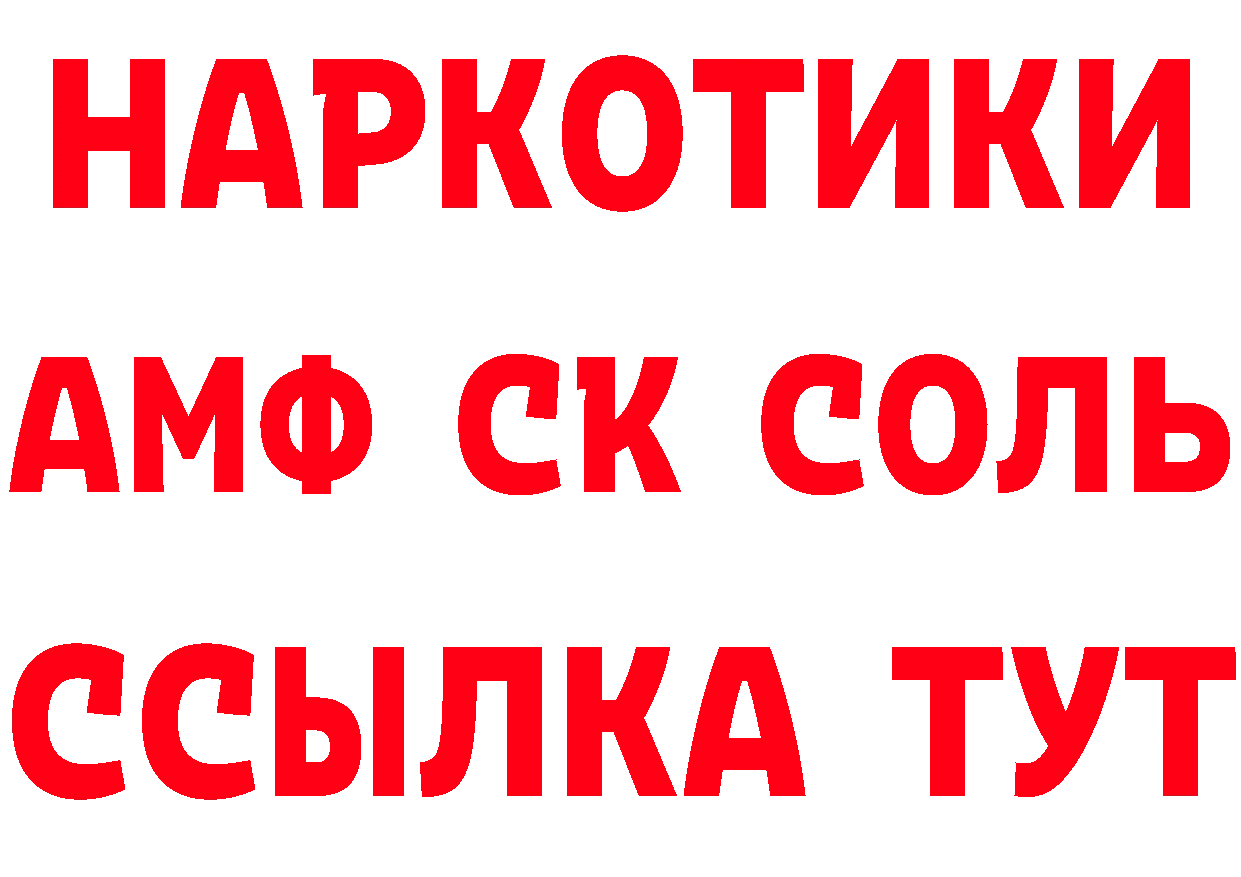 НАРКОТИКИ

АМФ СК СОЛЬ

ССЫЛКА ТУТ